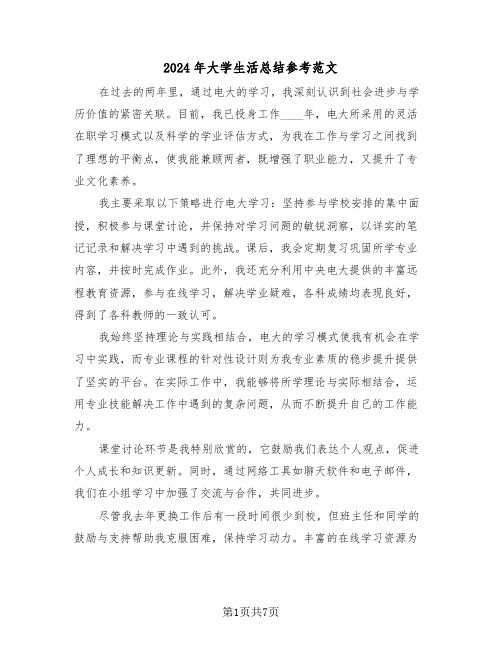 2024年大学生活总结参考范文

在过去的两年里，通过电大的学习，我深刻认识到社会进步与学历价值的紧密关联。目前，我已投身工作____年，电大所采用的灵活在职学习模式以及科学的学业评估方式，为我在工作与学习之间找到了理想的平衡点，使我能兼顾两者，既增强了职业能力，又提升了专业文化素养。

我主要采取以下策略进行电大学习：坚持参与学校安排的集中面授，积极参与课堂讨论，并保持对学习问题的敏锐洞察，以详实的笔记记录和解决学习中遇到的挑战。课后，我会定期复习巩固所学专业内容，并按时完成作业。此外，我还充分利用中央电大提供的丰富远程教育资源，参与在线学习，解决学业疑难，各科成绩均表现良好，得到了各科教师的一致认可。

我始终坚持理论与实践相结合，电大的学习模式使我有机会在学习中实践，而专业课程的针对性设计则为我专业素质的稳步提升提供了坚实的平台。在实际工作中，我能够将所学理论与实际相结合，运用专业技能解决工作中遇到的复杂问题，从而不断提升自己的工作能力。

课堂讨论环节是我特别欣赏的，它鼓励我们表达个人观点，促进个人成长和知识更新。同时，通过网络工具如聊天软件和电子邮件，我们在小组学习中加强了交流与合作，共同进步。

尽管我去年更换工作后有一段时间很少到校，但班主任和同学的鼓励与支持帮助我克服困难，保持学习动力。丰富的在线学习资源为

第1页共7页